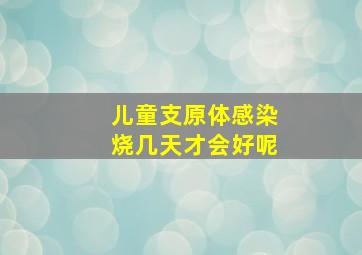 儿童支原体感染
烧几天才会好呢